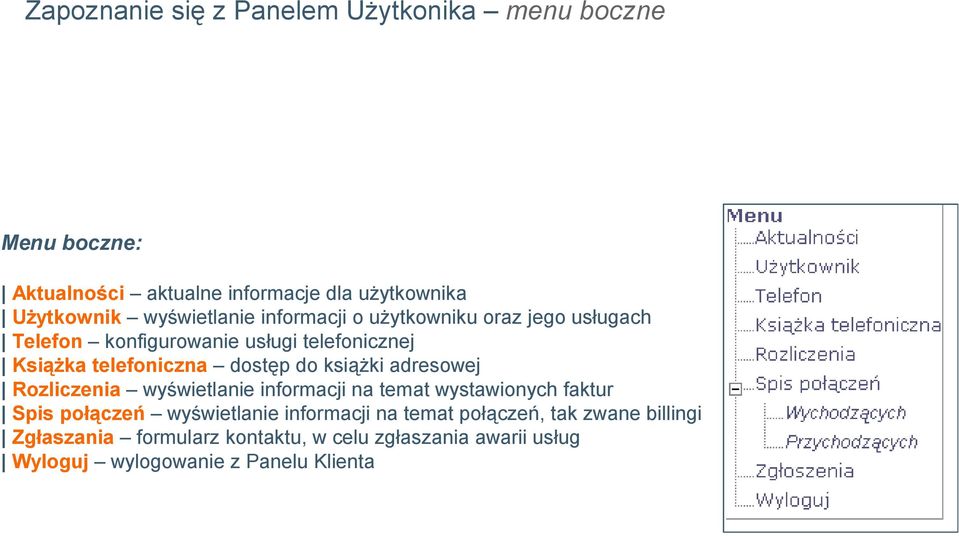 Zapoznanie się z Panelem Użytkonika – menu boczne

Menu boczne:

| Aktualności – aktualne informacje dla użytkownika
| Użytkownik – wyświetlanie informacji o użytkowniku oraz jego usługach
| Telefon – konfigurowanie usługi telefonicznej
| Książka telefoniczna – dostęp do książki adresowej
| Rozliczenia – wyświetlanie informacji na temat wystawionych faktur
| Spis połączeń – wyświetlanie informacji na temat połączeń, tak zwane billingi
| Zgłaszania – formularz kontaktu, w celu zgłaszania awarii usług
| Wyloguj – wylogowanie z Panelu Klienta

Menu
Aktualności
Użytkownik
Telefon
Książka telefoniczna
Rozliczenia
Spis połączeń
Wychodzących
Przychodzących
Zgłoszenia
Wyloguj